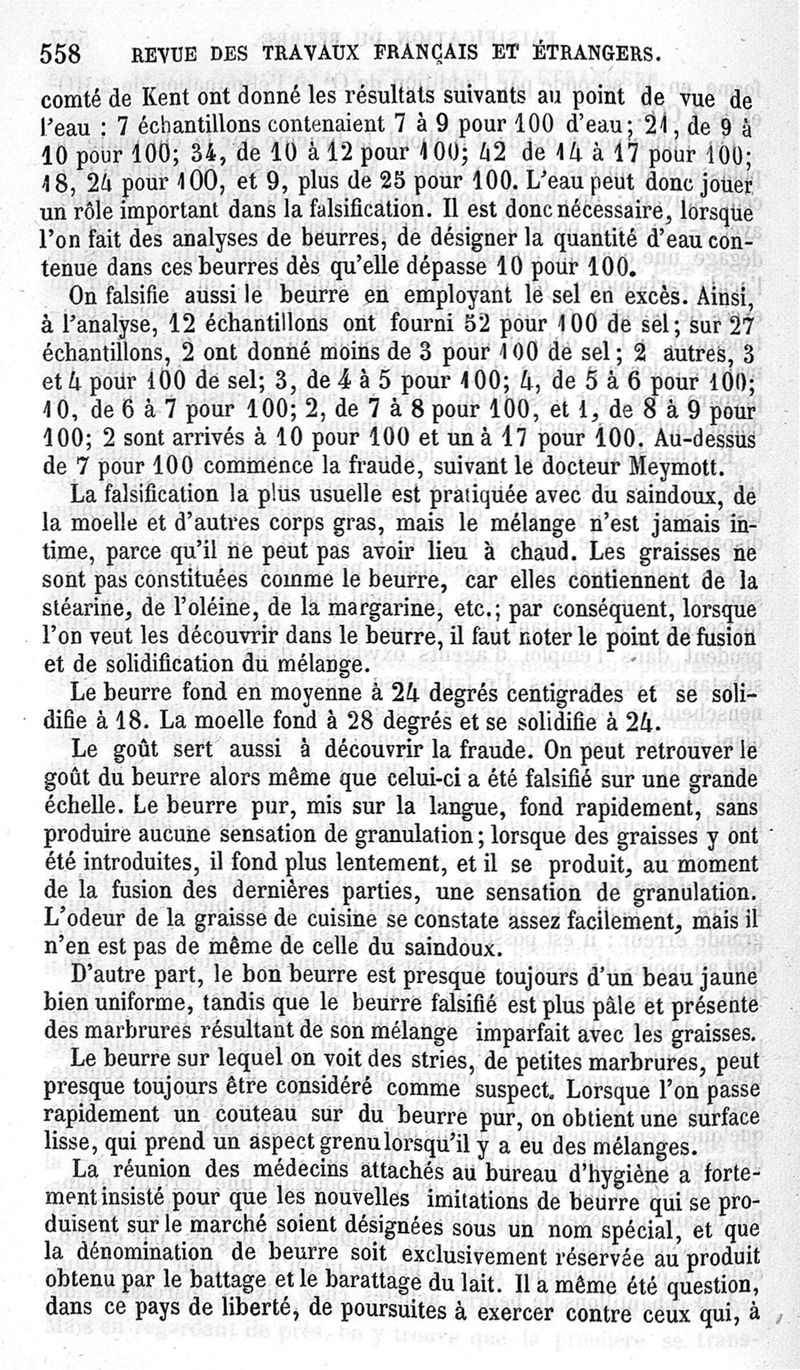 558 REVUE DES TRAVAUX FRANÇAIS ET ÉTRANGERS.

comté de Kent ont donné les résultats suivants au point de vue de l'eau : 7 échantillons contenaient 7 à 9 pour 100 d'eau; 21, de 9 à 10 pour 100; 34, de 10 à 12 pour 100; 42 de 14 à 17 pour 100; 18, 24 pour 100, et 9, plus de 25 pour 100. L'eau peut donc jouer un rôle important dans la falsification. Il est donc nécessaire, lorsque l'on fait des analyses de beurres, de désigner la quantité d'eau contenue dans ces beurres dès qu'elle dépasse 10 pour 100.

On falsifie aussi le beurre en employant le sel en excès. Ainsi, à l'analyse, 12 échantillons ont fourni 52 pour 100 de sel; sur 27 échantillons, 2 ont donné moins de 3 pour 100 de sel; 2 autres, 3 et 4 pour 100 de sel; 3, de 4 à 5 pour 100; 4, de 5 à 6 pour 100; 10, de 6 à 7 pour 100; 2, de 7 à 8 pour 100, et 1, de 8 à 9 pour 100; 2 sont arrivés à 10 pour 100 et un à 17 pour 100. Au-dessus de 7 pour 100 commence la fraude, suivant le docteur Meymott.

La falsification la plus usuelle est pratiquée avec du saindoux, de la moelle et d'autres corps gras, mais le mélange n'est jamais intime, parce qu'il ne peut pas avoir lieu à chaud. Les graisses ne sont pas constituées comme le beurre, car elles contiennent de la stéarine, de l'oléine, de la margarine, etc.; par conséquent, lorsque l'on veut les découvrir dans le beurre, il faut noter le point de fusion et de solidification du mélange.

Le beurre fond en moyenne à 24 degrés centigrades et se solidifie à 18. La moelle fond à 28 degrés et se solidifie à 24.

Le goût sert aussi à découvrir la fraude. On peut retrouver le goût du beurre alors même que celui-ci a été falsifié sur une grande échelle. Le beurre pur, mis sur la langue, fond rapidement, sans produire aucune sensation de granulation; lorsque des graisses y ont été introduites, il fond plus lentement, et il se produit, au moment de la fusion des dernières parties, une sensation de granulation. L'odeur de la graisse de cuisine se constate assez facilement, mais il n'en est pas de même de celle du saindoux.

D'autre part, le bon beurre est presque toujours d'un beau jaune bien uniforme, tandis que le beurre falsifié est plus pâle et présente des marbrures résultant de son mélange imparfait avec les graisses.

Le beurre sur lequel on voit des stries, de petites marbrures, peut presque toujours être considéré comme suspect. Lorsque l'on passe rapidement un couteau sur du beurre pur, on obtient une surface lisse, qui prend un aspect grenu lorsqu'il y a eu des mélanges.

La réunion des médecins attachés au bureau d'hygiène a fortement insisté pour que les nouvelles imitations de beurre qui se produisent sur le marché soient désignées sous un nom spécial, et que la dénomination de beurre soit exclusivement réservée au produit obtenu par le battage et le barattage du lait. Il a même été question, dans ce pays de liberté, de poursuites à exercer contre ceux qui, à